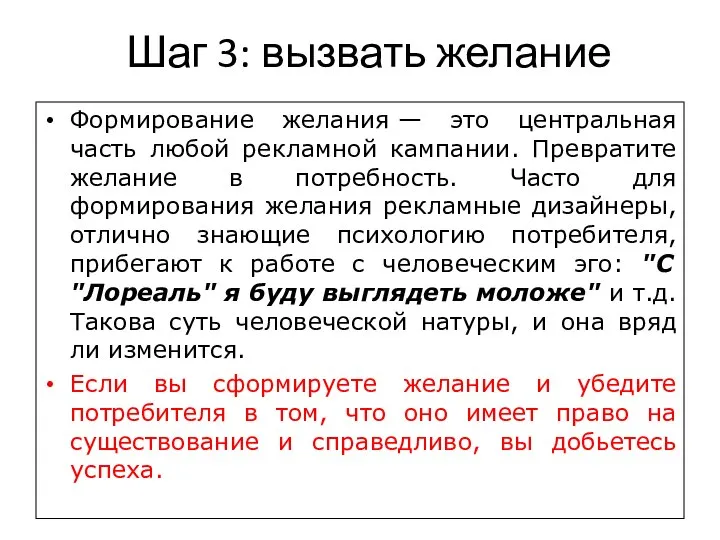 Шаг 3: вызвать желание

• Формирование желания — это центральная часть любой рекламной кампании. Превратите желание в потребность. Часто для формирования желания рекламные дизайнеры, отлично знающие психологию потребителя, прибегают к работе с человеческим эго: "С "Лореаль" я буду выглядеть моложе" и т.д. Такова суть человеческой натуры, и она вряд ли изменится.

• Если вы сформируете желание и убедите потребителя в том, что оно имеет право на существование и справедливо, вы добьетесь успеха.